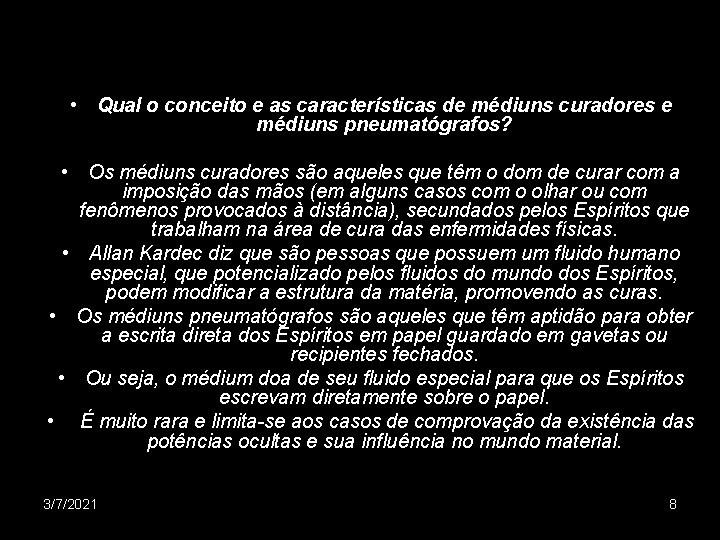 • Qual o conceito e as características de médiuns curadores e médiuns pneumatógrafos?

• Os médiuns curadores são aqueles que têm o dom de curar com a imposição das mãos (em alguns casos com o olhar ou com fenômenos provocados à distância), secundados pelos Espíritos que trabalham na área de cura das enfermidades físicas.
• Allan Kardec diz que são pessoas que possuem um fluido humano especial, que potencializado pelos fluidos do mundo dos Espíritos, podem modificar a estrutura da matéria, promovendo as curas.
• Os médiuns pneumatógrafos são aqueles que têm aptidão para obter a escrita direta dos Espíritos em papel guardado em gavetas ou recipientes fechados.
• Ou seja, o médium doa de seu fluido especial para que os Espíritos escrevam diretamente sobre o papel.
• É muito rara e limita-se aos casos de comprovação da existência das potências ocultas e sua influência no mundo material.

3/7/2021

8